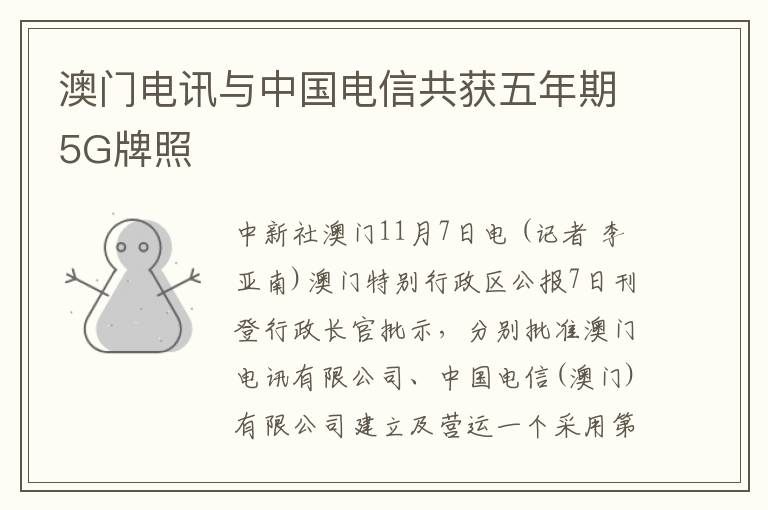 澳门电讯与中国电信共获五年期5G牌照

中新社澳门11月7日电（记者 李亚南）澳门特别行政区公报7日刊登行政长官批示，分别批准澳门电讯有限公司、中国电信(澳门)有限公司建立及营运一个采用第